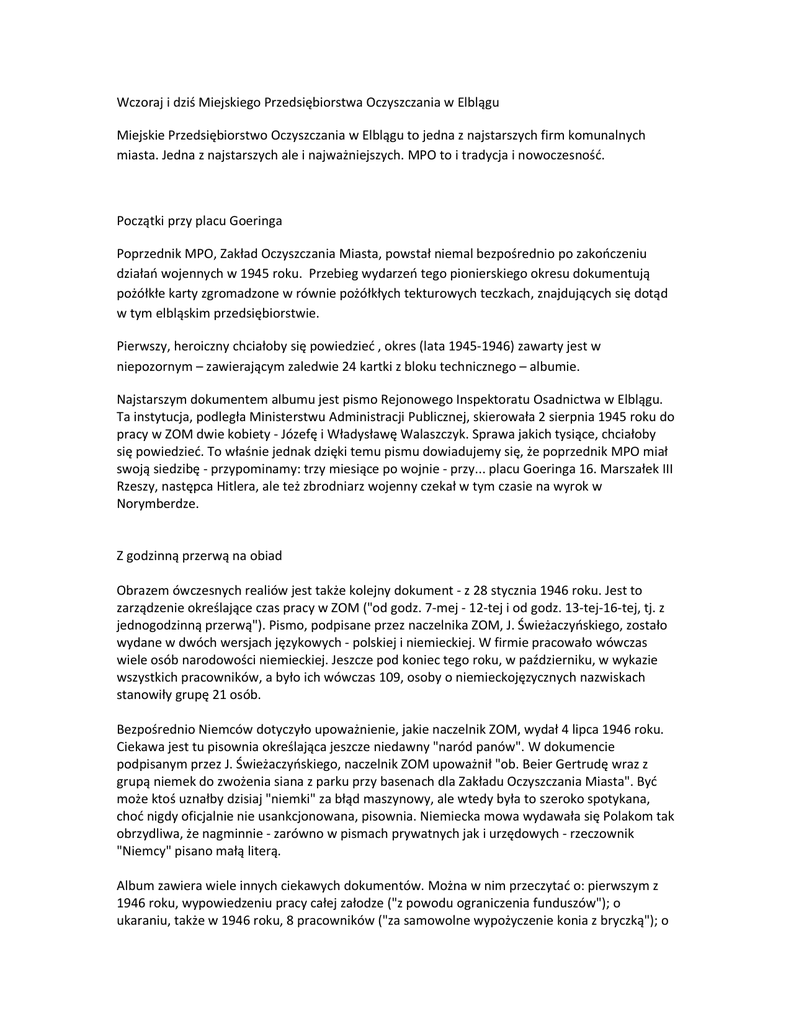 Wczoraj i dziś Miejskiego Przedsiębiorstwa Oczyszczania w Elblągu

Miejskie Przedsiębiorstwo Oczyszczania w Elblągu to jedna z najstarszych firm komunalnych miasta. Jedna z najstarszych ale i najważniejszych. MPO to i tradycja i nowoczesność.

Początki przy placu Goeringa

Poprzednik MPO, Zakład Oczyszczania Miasta, powstał niemal bezpośrednio po zakończeniu działań wojennych w 1945 roku. Przebieg wydarzeń tego pionierskiego okresu dokumentują pożółkłe karty zgromadzone w równie pożółkłych tekturowych teczkach, znajdujących się dotąd w tym elbląskim przedsiębiorstwie.

Pierwszy, heroiczny chciałoby się powiedzieć , okres (lata 1945-1946) zawarty jest w niepozornym – zawierającym zaledwie 24 kartki z bloku technicznego – albumie.

Najstarszym dokumentem albumu jest pismo Rejonowego Inspektoratu Osadnictwa w Elblągu. Ta instytucja, podległa Ministerstwu Administracji Publicznej, skierowała 2 sierpnia 1945 roku do pracy w ZOM dwie kobiety - Józefę i Władysławę Walaszczyk. Sprawa jakich tysiące, chciałoby się powiedzieć. To właśnie jednak dzięki temu pismu dowiadujemy się, że poprzednik MPO miał swoją siedzibę - przypominamy: trzy miesiące po wojnie - przy... placu Goeringa 16. Marszałek III Rzeszy, następca Hitlera, ale też zbrodniarz wojenny czekał w tym czasie na wyrok w Norymberdze.

Z godzinną przerwą na obiad

Obrazem ówczesnych realiów jest także kolejny dokument - z 28 stycznia 1946 roku. Jest to zarządzenie określające czas pracy w ZOM ("od godz. 7-mej - 12-tej i od godz. 13-tej-16-tej, tj. z jednogodzinną przerwą"). Pismo, podpisane przez naczelnika ZOM, J. Świeżaczyńskiego, zostało wydane w dwóch wersjach językowych - polskiej i niemieckiej. W firmie pracowało wówczas wiele osób narodowości niemieckiej. Jeszcze pod koniec tego roku, w październiku, w wykazie wszystkich pracowników, a było ich wówczas 109, osoby o niemieckojęzycznych nazwiskach stanowiły grupę 21 osób.

Bezpośrednio Niemców dotyczyło upoważnienie, jakie naczelnik ZOM, wydał 4 lipca 1946 roku. Ciekawa jest tu pisownia określająca jeszcze niedawny "naród panów". W dokumencie podpisanym przez J. Świeżaczyńskiego, naczelnik ZOM upoważnił "ob. Beier Gertrudę wraz z grupą niemek do zwożenia siana z parku przy basenach dla Zakładu Oczyszczania Miasta". Być może ktoś uznałby dzisiaj "niemki" za błąd maszynowy, ale wtedy była to szeroko spotykana, choć nigdy oficjalnie nie usankcjonowana, pisownia. Niemiecka mowa wydawała się Polakom tak obrzydliwa, że nagminnie - zarówno w pismach prywatnych jak i urzędowych - rzeczownik "Niemcy" pisano małą literą.

Album zawiera wiele innych ciekawych dokumentów. Można w nim przeczytać o: pierwszym z 1946 roku, wypowiedzeniu pracy całej załodze ("z powodu ograniczenia funduszów"); o ukaraniu, także w 1946 roku, 8 pracowników ("za samowolne wypożyczenie konia z bryczką"); o